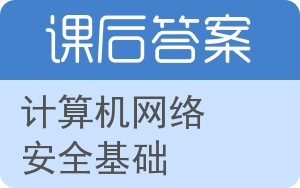 课后答案

计算机网络安全基础